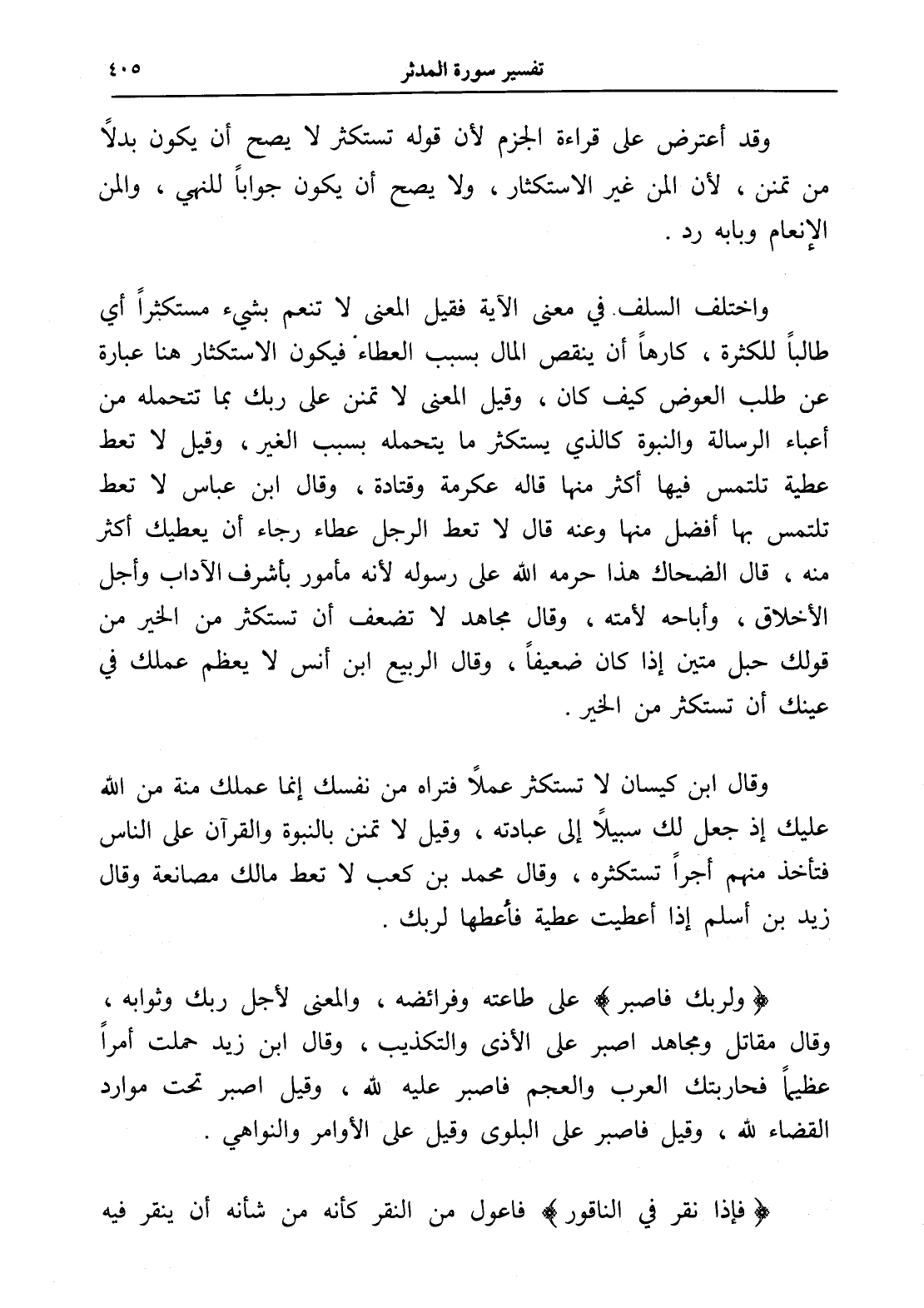 تفسير سورة المدثر ٤٠٥

وقد أعترض على قراءة الجزم لأن قوله تستكثر لا يصح أن يكون بدلاً من تمنن ، لأن المن غير الاستكثار ، ولا يصح أن يكون جواباً للنهي ، والمن الإنعام وبابه رد .

واختلف السلف في معنى الآية فقيل المعنى لا تنعم بشيء مستكثراً أي طالباً للكثرة ، كارهاً أن ينقص المال بسبب العطاء فيكون الاستكثار هنا عبارة عن طلب العوض كيف كان ، وقيل المعنى لا تمنن على ربك بما تتحمله من أعباء الرسالة والنبوة كالذي يستكثر ما يتحمله بسبب الغير ، وقيل لا تعط عطية تلتمس فيها أكثر منها قاله عكرمة وقتادة ، وقال ابن عباس لا تعط تلتمس بها أفضل منها وعنه قال لا تعط الرجل عطاء رجاء أن يعطيك أكثر منه ، قال الضحاك هذا حرمه الله على رسوله لأنه مأمور بأشرف الآداب وأجل الأخلاق ، وأباحه لأمته ، وقال مجاهد لا تضعف أن تستكثر من الخير من قولك حبل متين إذا كان ضعيفاً ، وقال الربيع ابن أنس لا يعظم عملك في عينك أن تستكثر من الخير .

وقال ابن كيسان لا تستكثر عملاً فتراه من نفسك إنما عملك منة من الله عليك إذ جعل لك سبيلاً إلى عبادته ، وقيل لا تمنن بالنبوة والقرآن على الناس فتأخذ منهم أجراً تستكثره ، وقال محمد بن كعب لا تعط مالك مصانعة وقال زيد بن أسلم إذا أعطيت عطية فأعطها لربك .

﴿ ولربك فاصبر ﴾ على طاعته وفرائضه ، والمعنى لأجل ربك وثوابه ، وقال مقاتل ومجاهد اصبر على الأذى والتكذيب ، وقال ابن زيد حملت أمراً عظيماً فحاربتك العرب والعجم فاصبر عليه لله ، وقيل اصبر تحت موارد القضاء لله ، وقيل فاصبر على البلوى وقيل على الأوامر والنواهي .

﴿ فإذا نقر في الناقور ﴾ فاعول من النقر كأنه من شأنه أن ينقر فيه